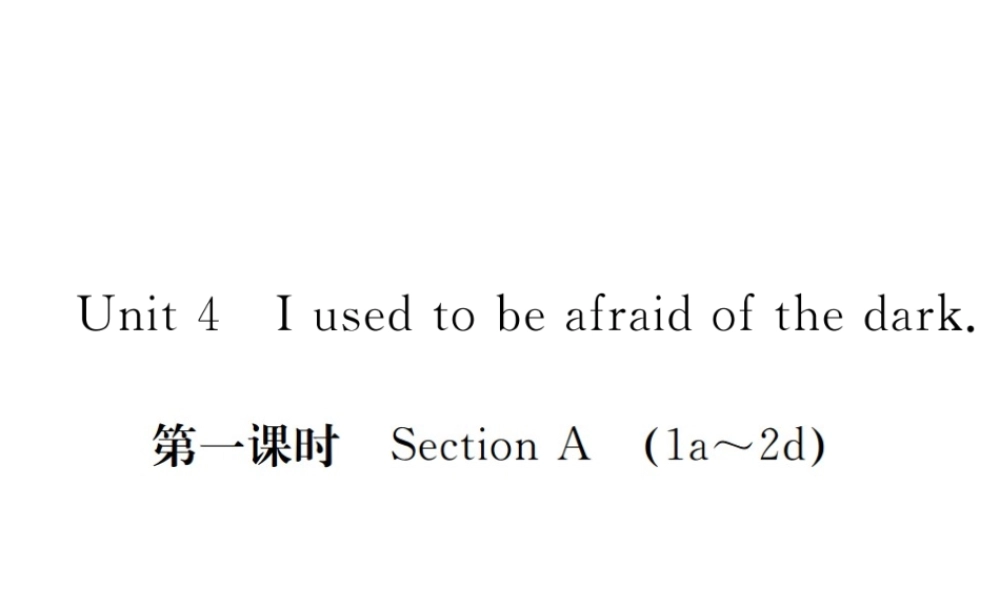 Unit 4 I used to be afraid of the dark.

第一课时 Section A (1a～2d)